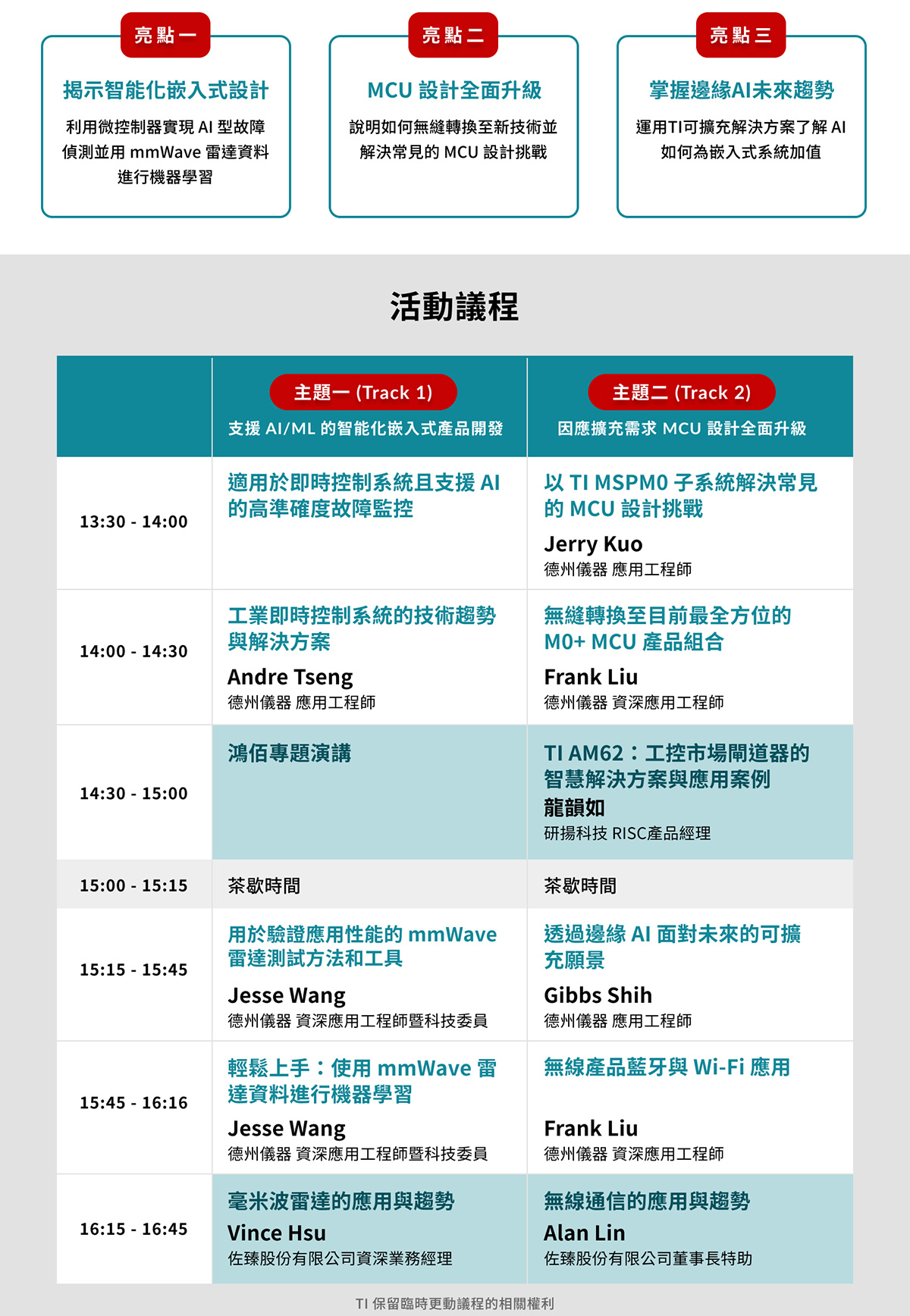 亮點一

揭示智能化嵌入式設計

利用微控制器實現AI型故障偵測並用mmWave雷達資料進行機器學習

亮點二

MCU設計全面升級

說明如何無縫轉換至新技術並解決常見的MCU設計挑戰

亮點三

掌握邊緣AI未來趨勢

運用TI可擴充解決方案了解AI如何為嵌入式系統加值

活動議程

|  | 主題一 (Track 1) 支援AI/ML的智能化嵌入式產品開發 | 主題二 (Track 2) 因應擴充需求MCU設計全面升級 |
|---|---|---|
| 13:30 - 14:00 | 適用於即時控制系統且支援AI的高準確度故障監控 | 以TI MSPM0子系統解決常見的MCU設計挑戰 Jerry Kuo 德州儀器 應用工程師 |
| 14:00 - 14:30 | 工業即時控制系統的技術趨勢與解決方案 Andre Tseng 德州儀器 應用工程師 | 無縫轉換至目前最全方位的M0+ MCU產品組合 Frank Liu 德州儀器 資深應用工程師 |
| 14:30 - 15:00 | 鴻佰專題演講 | TI AM62：工控市場閘道器的智慧解決方案與應用案例 龍韻如 研揚科技 RISC產品經理 |
| 15:00 - 15:15 | 茶歇時間 | 茶歇時間 |
| 15:15 - 15:45 | 用於驗證應用性能的mmWave雷達測試方法和工具 Jesse Wang 德州儀器 資深應用工程師暨科技委員 | 透過邊緣AI面對未來的可擴充願景 Gibbs Shih 德州儀器 應用工程師 |
| 15:45 - 16:16 | 輕鬆上手：使用mmWave雷達資料進行機器學習 Jesse Wang 德州儀器 資深應用工程師暨科技委員 | 無線產品藍牙與Wi-Fi應用 Frank Liu 德州儀器 資深應用工程師 |
| 16:15 - 16:45 | 毫米波雷達的應用與趨勢 Vince Hsu 佐臻股份有限公司資深業務經理 | 無線通信的應用與趨勢 Alan Lin 佐臻股份有限公司董事長特助 |

TI保留臨時更動議程的相關權利